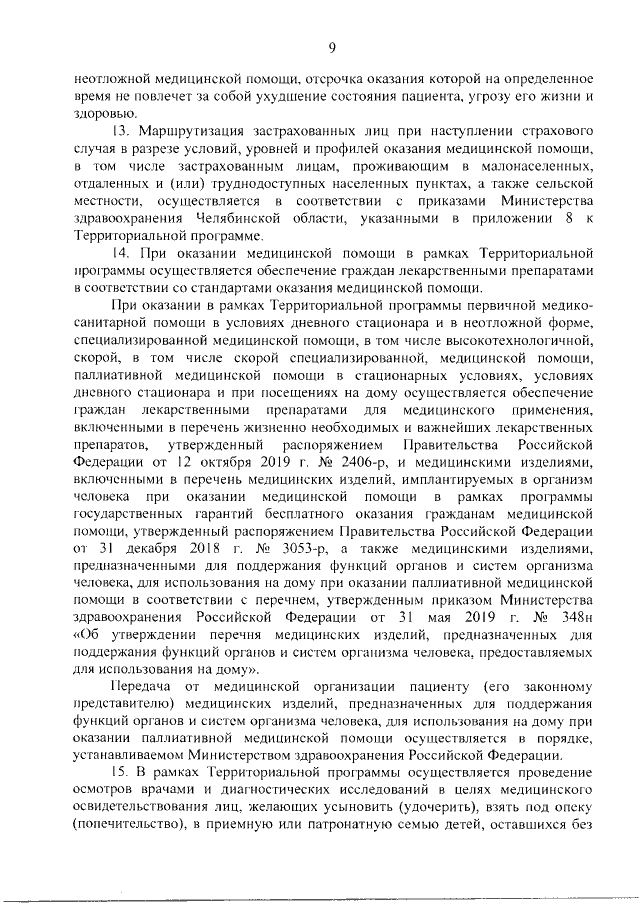 9

неотложной медицинской помощи, отсрочка оказания которой на определенное время не повлечет за собой ухудшение состояния пациента, угрозу его жизни и здоровью.

13. Маршрутизация застрахованных лиц при наступлении страхового случая в разрезе условий, уровней и профилей оказания медицинской помощи, в том числе застрахованным лицам, проживающим в малонаселенных, отдаленных и (или) труднодоступных населенных пунктах, а также сельской местности, осуществляется в соответствии с приказами Министерства здравоохранения Челябинской области, указанными в приложении 8 к Территориальной программе.

14. При оказании медицинской помощи в рамках Территориальной программы осуществляется обеспечение граждан лекарственными препаратами в соответствии со стандартами оказания медицинской помощи.

При оказании в рамках Территориальной программы первичной медико-санитарной помощи в условиях дневного стационара и в неотложной форме, специализированной медицинской помощи, в том числе высокотехнологичной, скорой, в том числе скорой специализированной, медицинской помощи, паллиативной медицинской помощи в стационарных условиях, условиях дневного стационара и при посещениях на дому осуществляется обеспечение граждан лекарственными препаратами для медицинского применения, включенными в перечень жизненно необходимых и важнейших лекарственных препаратов, утвержденный распоряжением Правительства Российской Федерации от 12 октября 2019 г. № 2406-р, и медицинскими изделиями, включенными в перечень медицинских изделий, имплантируемых в организм человека при оказании медицинской помощи в рамках программы государственных гарантий бесплатного оказания гражданам медицинской помощи, утвержденный распоряжением Правительства Российской Федерации от 31 декабря 2018 г. № 3053-р, а также медицинскими изделиями, предназначенными для поддержания функций органов и систем организма человека, для использования на дому при оказании паллиативной медицинской помощи в соответствии с перечнем, утвержденным приказом Министерства здравоохранения Российской Федерации от 31 мая 2019 г. № 348н «Об утверждении перечня медицинских изделий, предназначенных для поддержания функций органов и систем организма человека, предоставляемых для использования на дому».

Передача от медицинской организации пациенту (его законному представителю) медицинских изделий, предназначенных для поддержания функций органов и систем организма человека, для использования на дому при оказании паллиативной медицинской помощи осуществляется в порядке, устанавливаемом Министерством здравоохранения Российской Федерации.

15. В рамках Территориальной программы осуществляется проведение осмотров врачами и диагностических исследований в целях медицинского освидетельствования лиц, желающих усыновить (удочерить), взять под опеку (попечительство), в приемную или патронатную семью детей, оставшихся без